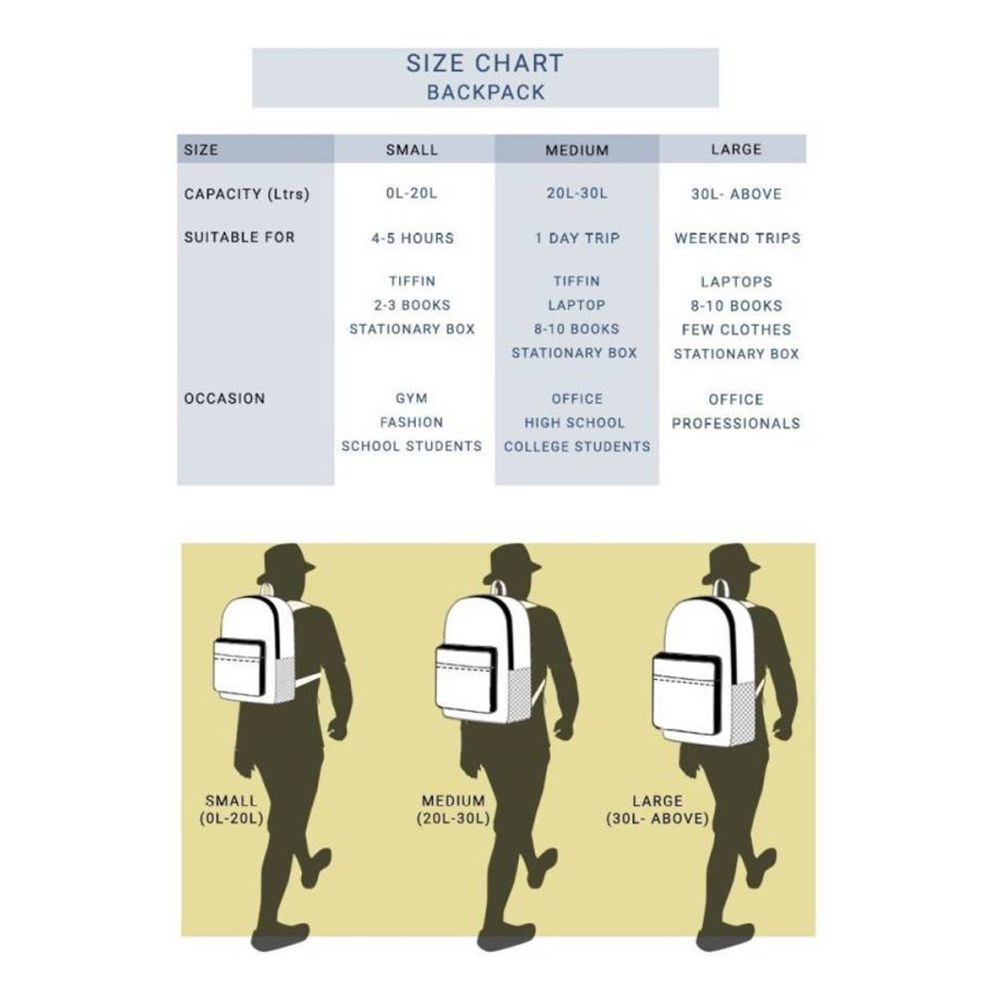 SIZE CHART
BACKPACK

| SIZE | SMALL | MEDIUM | LARGE |
|---|---|---|---|
| CAPACITY (Ltrs) | 0L-20L | 20L-30L | 30L- ABOVE |
| SUITABLE FOR | 4-5 HOURS | 1 DAY TRIP | WEEKEND TRIPS |
| | TIFFIN 2-3 BOOKS STATIONARY BOX | TIFFIN LAPTOP 8-10 BOOKS STATIONARY BOX | LAPTOPS 8-10 BOOKS FEW CLOTHES STATIONARY BOX |
| OCCASION | GYM FASHION SCHOOL STUDENTS | OFFICE HIGH SCHOOL COLLEGE STUDENTS | OFFICE PROFESSIONALS |

SMALL (0L-20L)

MEDIUM (20L-30L)

LARGE (30L- ABOVE)